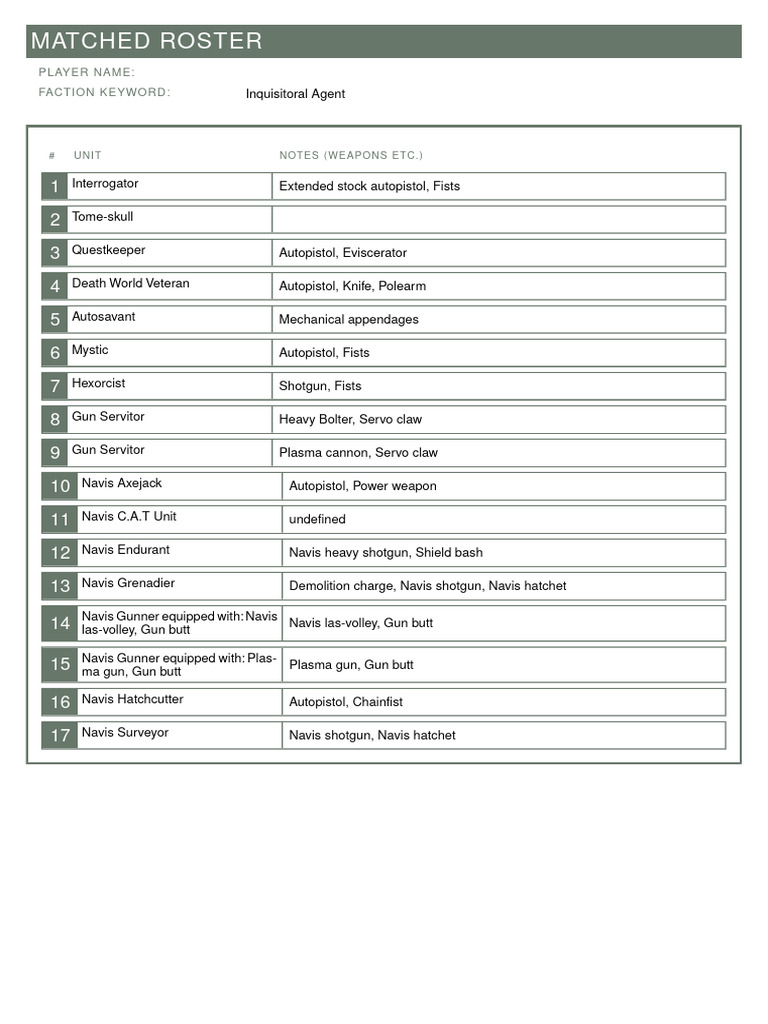 MATCHED ROSTER

PLAYER NAME:

FACTION KEYWORD: Inquisitoral Agent

| # | UNIT | NOTES (WEAPONS ETC.) |
|---|---|---|
| 1 | Interrogator | Extended stock autopistol, Fists |
| 2 | Tome-skull | |
| 3 | Questkeeper | Autopistol, Eviscerator |
| 4 | Death World Veteran | Autopistol, Knife, Polearm |
| 5 | Autosavant | Mechanical appendages |
| 6 | Mystic | Autopistol, Fists |
| 7 | Hexorcist | Shotgun, Fists |
| 8 | Gun Servitor | Heavy Bolter, Servo claw |
| 9 | Gun Servitor | Plasma cannon, Servo claw |
| 10 | Navis Axejack | Autopistol, Power weapon |
| 11 | Navis C.A.T Unit | undefined |
| 12 | Navis Endurant | Navis heavy shotgun, Shield bash |
| 13 | Navis Grenadier | Demolition charge, Navis shotgun, Navis hatchet |
| 14 | Navis Gunner equipped with: Navis las-volley, Gun butt | Navis las-volley, Gun butt |
| 15 | Navis Gunner equipped with: Plasma gun, Gun butt | Plasma gun, Gun butt |
| 16 | Navis Hatchcutter | Autopistol, Chainfist |
| 17 | Navis Surveyor | Navis shotgun, Navis hatchet |